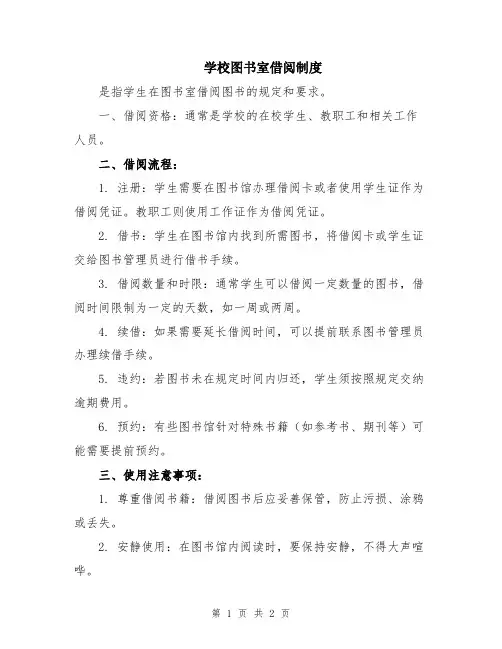 学校图书室借阅制度

是指学生在图书室借阅图书的规定和要求。

一、借阅资格：通常是学校的在校学生、教职工和相关工作人员。

二、借阅流程：

1. 注册：学生需要在图书馆办理借阅卡或者使用学生证作为借阅凭证。教职工则使用工作证作为借阅凭证。

2. 借书：学生在图书馆内找到所需图书，将借阅卡或学生证交给图书管理员进行借书手续。

3. 借阅数量和时限：通常学生可以借阅一定数量的图书，借阅时间限制为一定的天数，如一周或两周。

4. 续借：如果需要延长借阅时间，可以提前联系图书管理员办理续借手续。

5. 违约：若图书未在规定时间内归还，学生须按照规定交纳逾期费用。

6. 预约：有些图书馆针对特殊书籍（如参考书、期刊等）可能需要提前预约。

三、使用注意事项：

1. 尊重借阅书籍：借阅图书后应妥善保管，防止污损、涂鸦或丢失。

2. 安静使用：在图书馆内阅读时，要保持安静，不得大声喧哗。

第 1 页 共 2 页